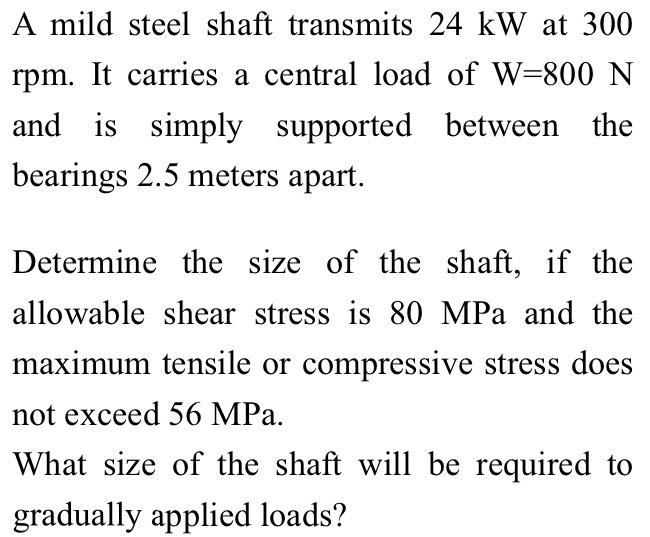 A mild steel shaft transmits 24 kW at 300 rpm. It carries a central load of W=800 N and is simply supported between the bearings 2.5 meters apart.

Determine the size of the shaft, if the allowable shear stress is 80 MPa and the maximum tensile or compressive stress does not exceed 56 MPa.
What size of the shaft will be required to gradually applied loads?